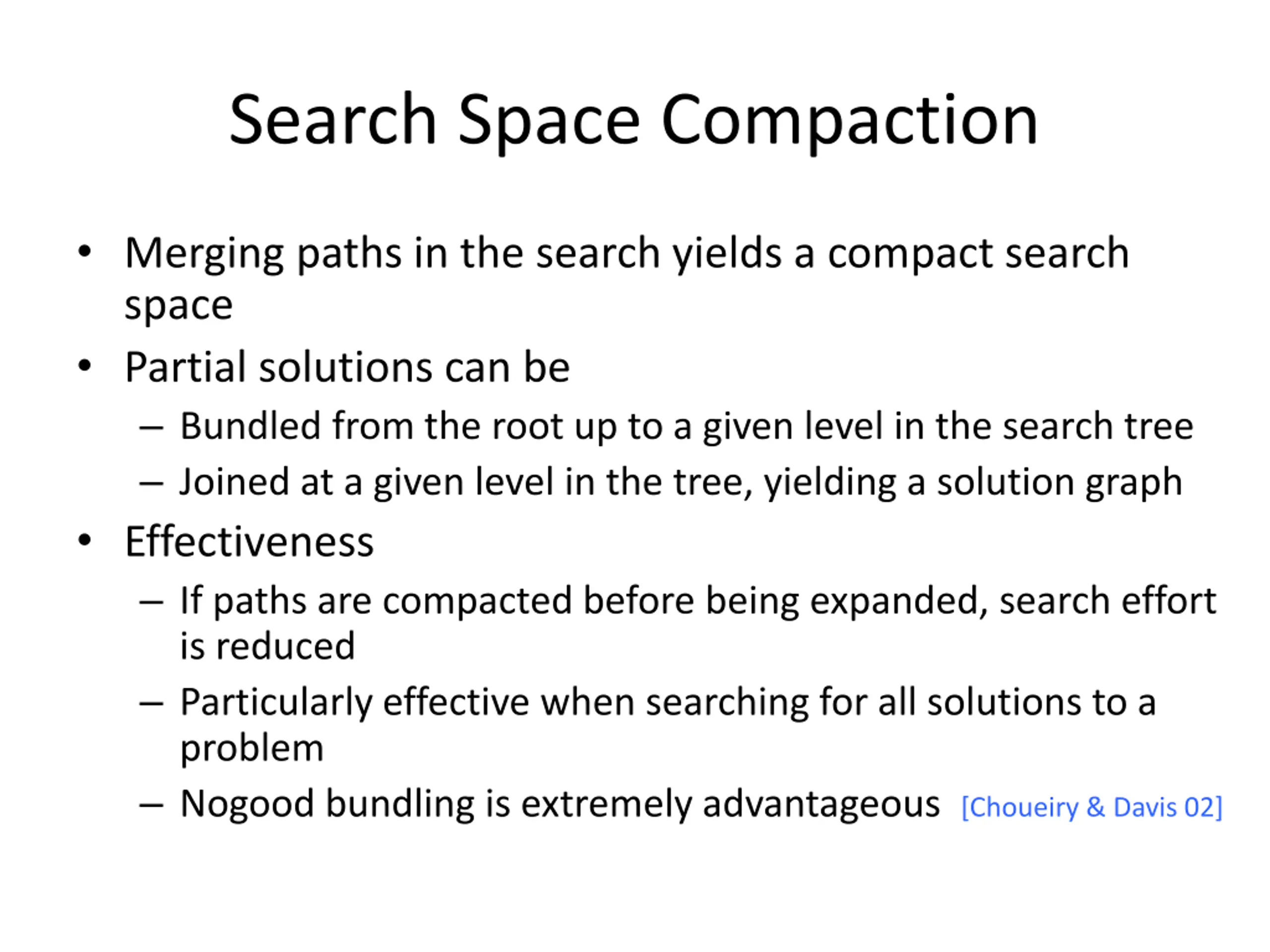 Search Space Compaction

• Merging paths in the search yields a compact search space
• Partial solutions can be
– Bundled from the root up to a given level in the search tree
– Joined at a given level in the tree, yielding a solution graph
• Effectiveness
– If paths are compacted before being expanded, search effort is reduced
– Particularly effective when searching for all solutions to a problem
– Nogood bundling is extremely advantageous [Choueiry & Davis 02]